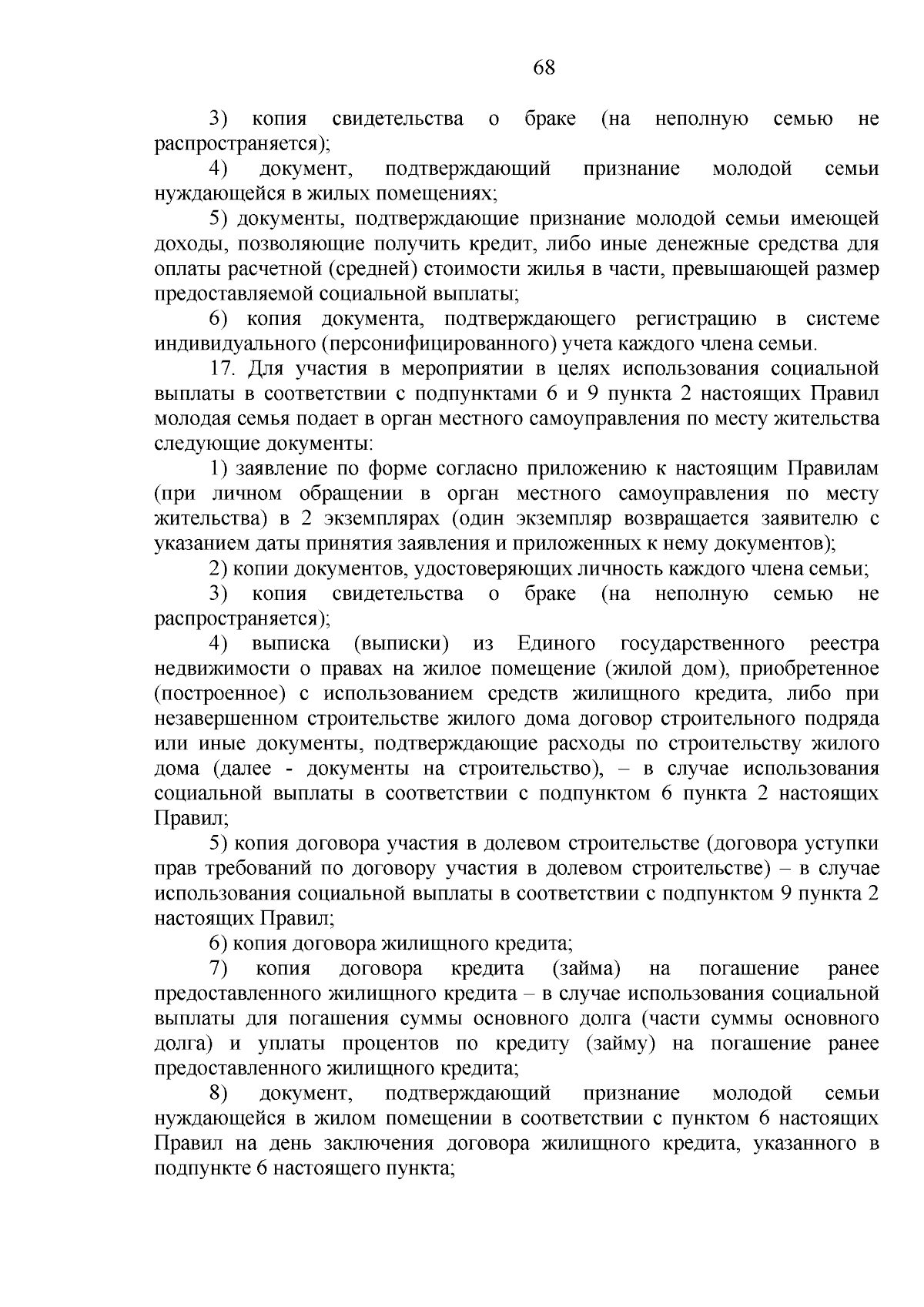 68

3) копия свидетельства о браке (на неполную семью не распространяется);

4) документ, подтверждающий признание молодой семьи нуждающейся в жилых помещениях;

5) документы, подтверждающие признание молодой семьи имеющей доходы, позволяющие получить кредит, либо иные денежные средства для оплаты расчетной (средней) стоимости жилья в части, превышающей размер предоставляемой социальной выплаты;

6) копия документа, подтверждающего регистрацию в системе индивидуального (персонифицированного) учета каждого члена семьи.

17. Для участия в мероприятии в целях использования социальной выплаты в соответствии с подпунктами 6 и 9 пункта 2 настоящих Правил молодая семья подает в орган местного самоуправления по месту жительства следующие документы:

1) заявление по форме согласно приложению к настоящим Правилам (при личном обращении в орган местного самоуправления по месту жительства) в 2 экземплярах (один экземпляр возвращается заявителю с указанием даты принятия заявления и приложенных к нему документов);

2) копии документов, удостоверяющих личность каждого члена семьи;

3) копия свидетельства о браке (на неполную семью не распространяется);

4) выписка (выписки) из Единого государственного реестра недвижимости о правах на жилое помещение (жилой дом), приобретенное (построенное) с использованием средств жилищного кредита, либо при незавершенном строительстве жилого дома договор строительного подряда или иные документы, подтверждающие расходы по строительству жилого дома (далее - документы на строительство), – в случае использования социальной выплаты в соответствии с подпунктом 6 пункта 2 настоящих Правил;

5) копия договора участия в долевом строительстве (договора уступки прав требований по договору участия в долевом строительстве) – в случае использования социальной выплаты в соответствии с подпунктом 9 пункта 2 настоящих Правил;

6) копия договора жилищного кредита;

7) копия договора кредита (займа) на погашение ранее предоставленного жилищного кредита – в случае использования социальной выплаты для погашения суммы основного долга (части суммы основного долга) и уплаты процентов по кредиту (займу) на погашение ранее предоставленного жилищного кредита;

8) документ, подтверждающий признание молодой семьи нуждающейся в жилом помещении в соответствии с пунктом 6 настоящих Правил на день заключения договора жилищного кредита, указанного в подпункте 6 настоящего пункта;